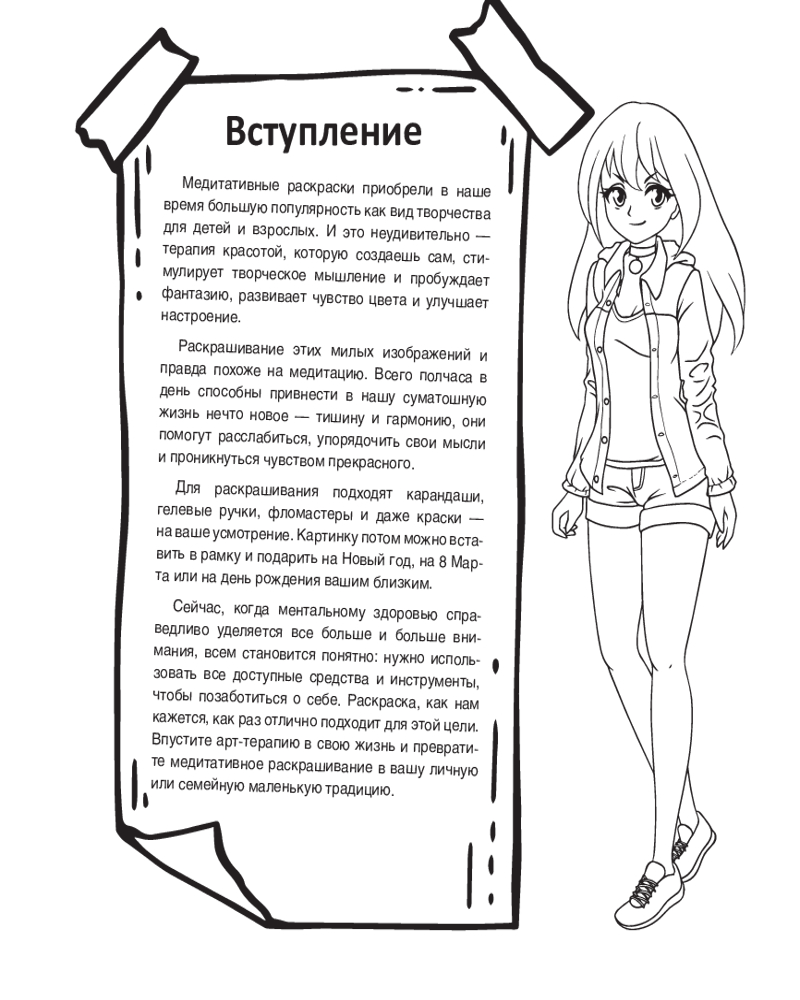 Вступление

Медитативные раскраски приобрели в наше время большую популярность как вид творчества для детей и взрослых. И это неудивительно — терапия красотой, которую создаешь сам, стимулирует творческое мышление и пробуждает фантазию, развивает чувство цвета и улучшает настроение.

Раскрашивание этих милых изображений и правда похоже на медитацию. Всего полчаса в день способны привнести в нашу суматошную жизнь нечто новое — тишину и гармонию, они помогут расслабиться, упорядочить свои мысли и проникнуться чувством прекрасного.

Для раскрашивания подходят карандаши, гелевые ручки, фломастеры и даже краски — на ваше усмотрение. Картинку потом можно вставить в рамку и подарить на Новый год, на 8 Марта или на день рождения вашим близким.

Сейчас, когда ментальному здоровью справедливо уделяется все больше и больше внимания, всем становится понятно: нужно использовать все доступные средства и инструменты, чтобы позаботиться о себе. Раскраска, как нам кажется, как раз отлично подходит для этой цели. Впустите арт-терапию в свою жизнь и превратите медитативное раскрашивание в вашу личную или семейную маленькую традицию.